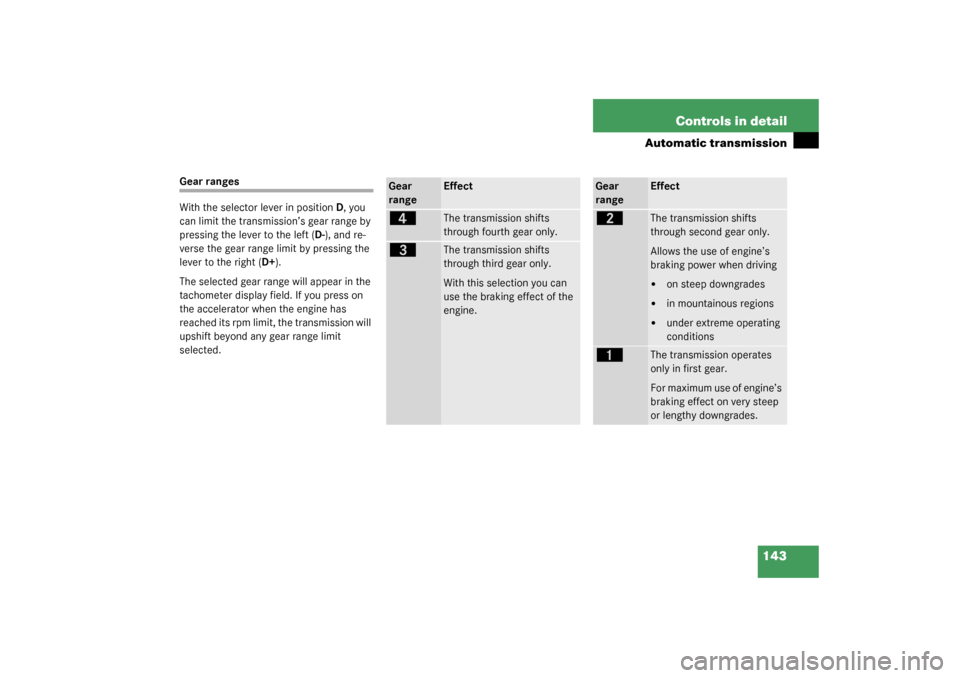 Controls in detail

Automatic transmission

Gear ranges

With the selector lever in position D, you can limit the transmission's gear range by pressing the lever to the left (D-), and reverse the gear range limit by pressing the lever to the right (D+).

The selected gear range will appear in the tachometer display field. If you press on the accelerator when the engine has reached its rpm limit, the transmission will upshift beyond any gear range limit selected.

| Gear range | Effect |
|---|---|
| 4 | The transmission shifts through fourth gear only. |
| 3 | The transmission shifts through third gear only. With this selection you can use the braking effect of the engine. |

| Gear range | Effect |
|---|---|
| 2 | The transmission shifts through second gear only. Allows the use of engine's braking power when driving • on steep downgrades • in mountainous regions • under extreme operating conditions |
| 1 | The transmission operates only in first gear. For maximum use of engine's braking effect on very steep or lengthy downgrades. |

143

carmanualsonline.info